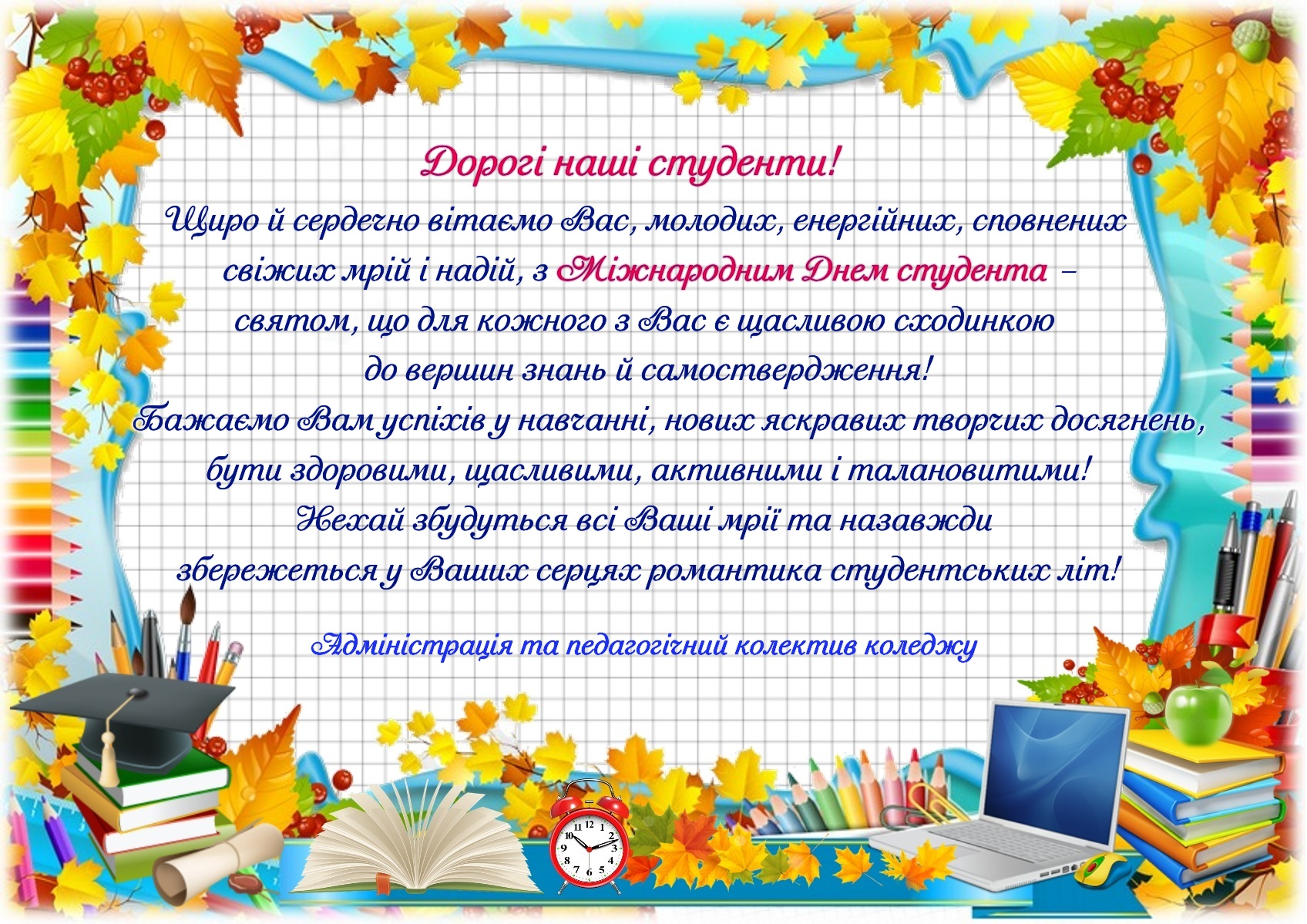 Дорогі наші студенти!

Щиро й сердечно вітаємо Вас, молодих, енергійних, сповнених свіжих мрій і надій, з Міжнародним Днем студента – святом, що для кожного з Вас є щасливою сходинкою до вершин знань й самоствердження!

Бажаємо Вам успіхів у навчанні, нових яскравих творчих досягнень, бути здоровими, щасливими, активними і талановитими!

Нехай збудуться всі Ваші мрії та назавжди збережеться у Ваших серцях романтика студентських літ!

Адміністрація та педагогічний колектив коледжу

12
1
2
3
4
5
6
7
8
9
10
11